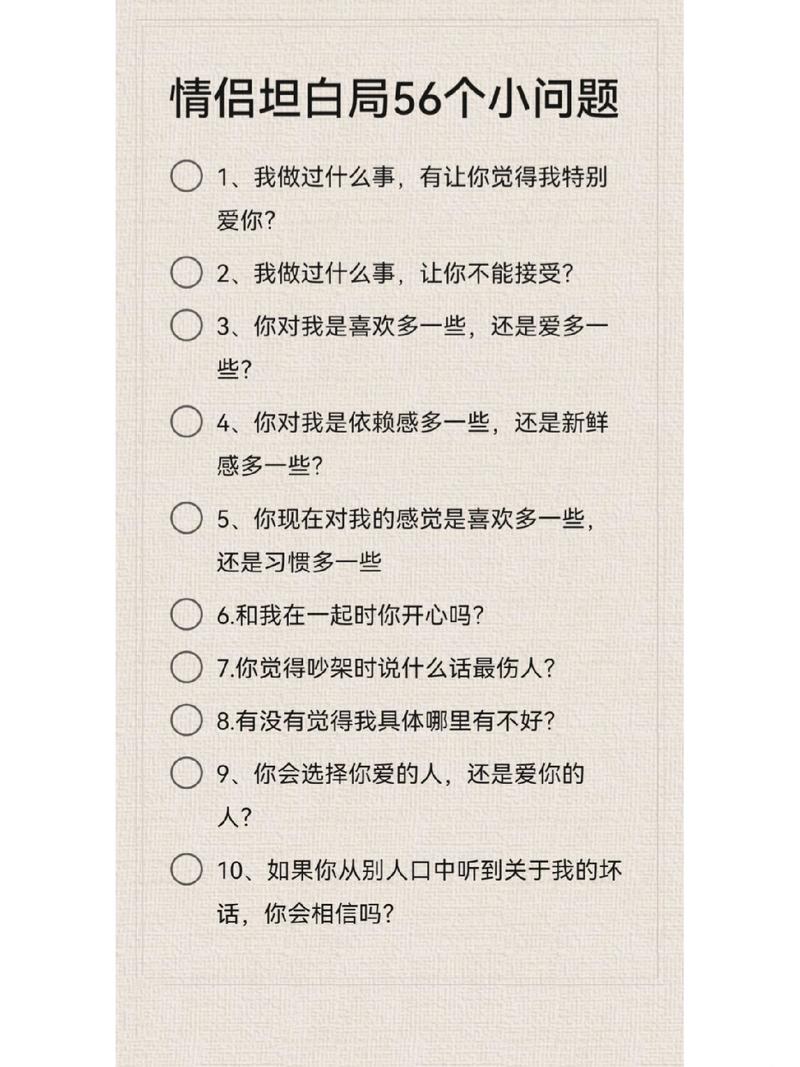 情侣坦白局56个小问题

1、我做过什么事，有让你觉得我特别爱你？

2、我做过什么事，让你不能接受？

3、你对我是喜欢多一些，还是爱多一些？

4、你对我是依赖感多一些，还是新鲜感多一些？

5、你现在对我的感觉是喜欢多一些，还是习惯多一些

6.和我在一起时你开心吗？

7.你觉得吵架时说什么话最伤人？

8.有没有觉得我具体哪里有不好？

9、你会选择你爱的人，还是爱你的人？

10、如果你从别人口中听到关于我的坏话，你会相信吗？